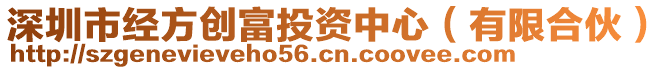 深圳市经方创富投资中心（有限合伙）
http://szgenevieveho56.cn.coovee.com